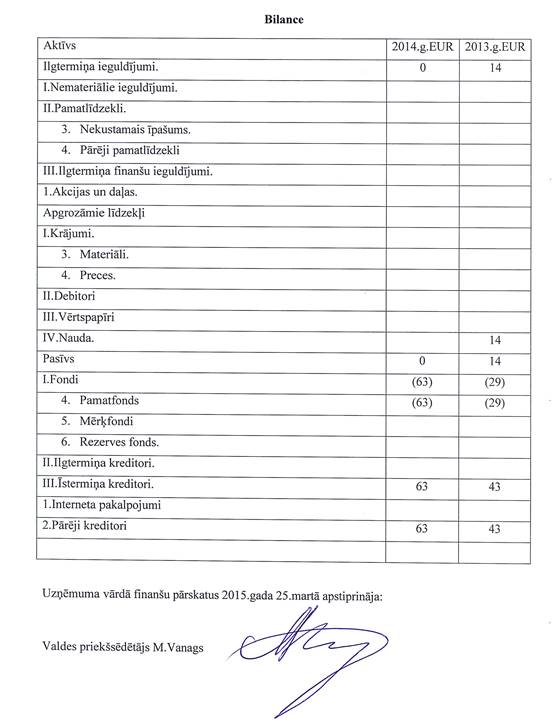 Bilance

| Aktīvs | 2014.g.EUR | 2013.g.EUR |
|---|---|---|
| Ilgtermiņa ieguldījumi. | 0 | 14 |
| I.Nemateriālie ieguldījumi. | | |
| II.Pamatlīdzekli. | | |
| 3. Nekustamais īpašums. | | |
| 4. Pārēji pamatlīdzekli | | |
| III.Ilgtermiņa finanšu ieguldījumi. | | |
| 1.Akcijas un daļas. | | |
| Apgrozāmie līdzekļi | | |
| I.Krājumi. | | |
| 3. Materiāli. | | |
| 4. Preces. | | |
| II.Debitori | | |
| III.Vērtspapīri | | |
| IV.Nauda. | | 14 |
| Pasīvs | 0 | 14 |
| I.Fondi | (63) | (29) |
| 4. Pamatfonds | (63) | (29) |
| 5. Mērķfondi | | |
| 6. Rezerves fonds. | | |
| II.Ilgtermiņa kreditori. | | |
| III.Īstermiņa kreditori. | 63 | 43 |
| 1.Interneta pakalpojumi | | |
| 2.Pārēji kreditori | 63 | 43 |
| | | |

Uzņēmuma vārdā finanšu pārskatus 2015.gada 25.martā apstiprināja:

Valdes priekšsēdētājs M.Vanags